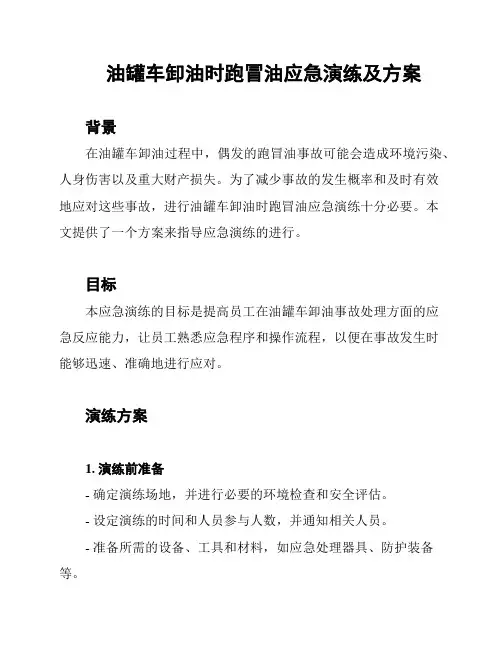 油罐车卸油时跑冒油应急演练及方案

背景

在油罐车卸油过程中，偶发的跑冒油事故可能会造成环境污染、人身伤害以及重大财产损失。为了减少事故的发生概率和及时有效地应对这些事故，进行油罐车卸油时跑冒油应急演练十分必要。本文提供了一个方案来指导应急演练的进行。

目标

本应急演练的目标是提高员工在油罐车卸油事故处理方面的应急反应能力，让员工熟悉应急程序和操作流程，以便在事故发生时能够迅速、准确地进行应对。

演练方案

1. 演练前准备

- 确定演练场地，并进行必要的环境检查和安全评估。

- 设定演练的时间和人员参与人数，并通知相关人员。

- 准备所需的设备、工具和材料，如应急处理器具、防护装备等。